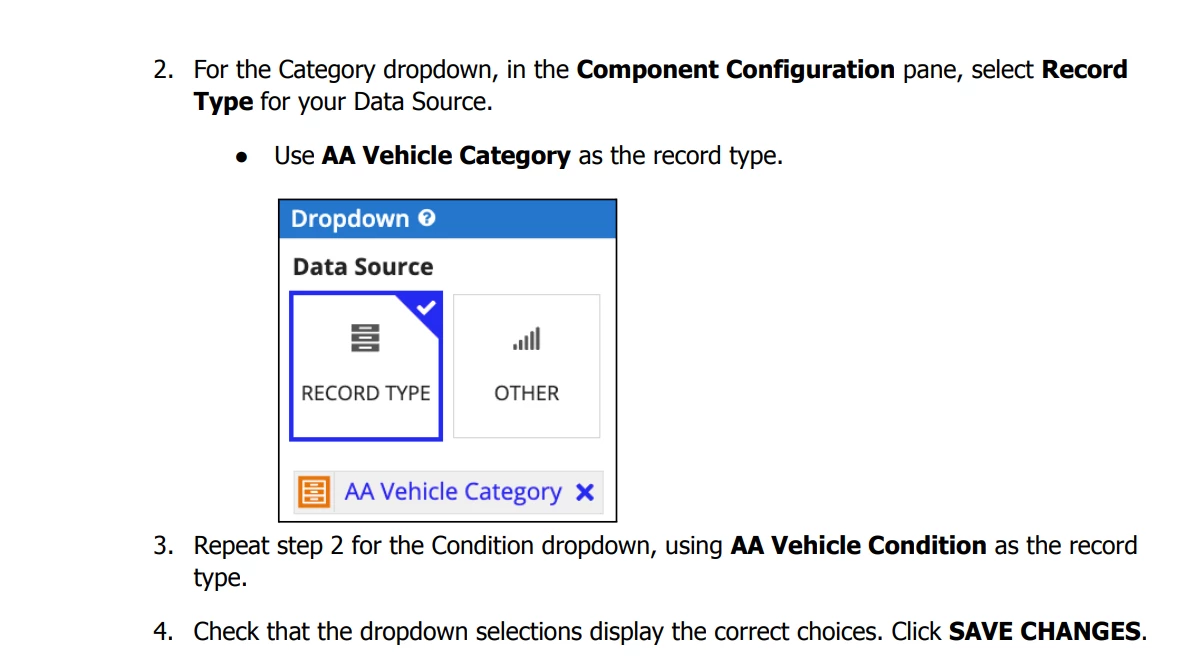 2. For the Category dropdown, in the Component Configuration pane, select Record Type for your Data Source.

• Use AA Vehicle Category as the record type.

Dropdown

Data Source

RECORD TYPE

OTHER

AA Vehicle Category

3. Repeat step 2 for the Condition dropdown, using AA Vehicle Condition as the record type.

4. Check that the dropdown selections display the correct choices. Click SAVE CHANGES.